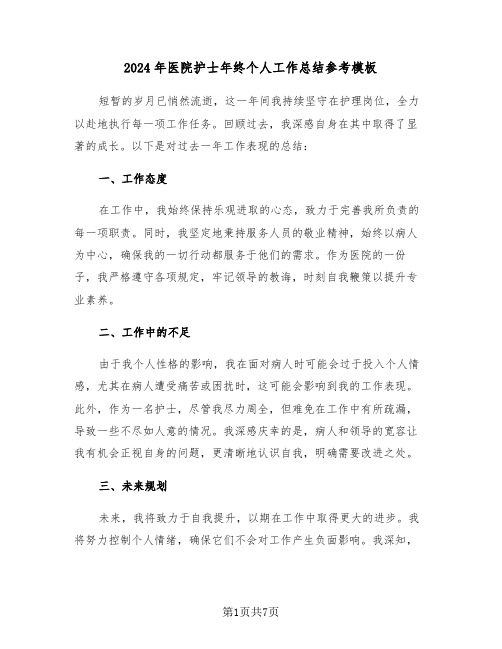 2024年医院护士年终个人工作总结参考模板

短暂的岁月已悄然流逝，这一年间我持续坚守在护理岗位，全力以赴地执行每一项工作任务。回顾过去，我深感自身在其中取得了显著的成长。以下是对过去一年工作表现的总结：

一、工作态度

在工作中，我始终保持乐观进取的心态，致力于完善我所负责的每一项职责。同时，我坚定地秉持服务人员的敬业精神，始终以病人为中心，确保我的一切行动都服务于他们的需求。作为医院的一份子，我严格遵守各项规定，牢记领导的教诲，时刻自我鞭策以提升专业素养。

二、工作中的不足

由于我个人性格的影响，我在面对病人时可能会过于投入个人情感，尤其在病人遭受痛苦或困扰时，这可能会影响到我的工作表现。此外，作为一名护士，尽管我尽力周全，但难免在工作中有所疏漏，导致一些不尽如人意的情况。我深感庆幸的是，病人和领导的宽容让我有机会正视自身的问题，更清晰地认识自我，明确需要改进之处。

三、未来规划

未来，我将致力于自我提升，以期在工作中取得更大的进步。我将努力控制个人情绪，确保它们不会对工作产生负面影响。我深知，

第1页共7页